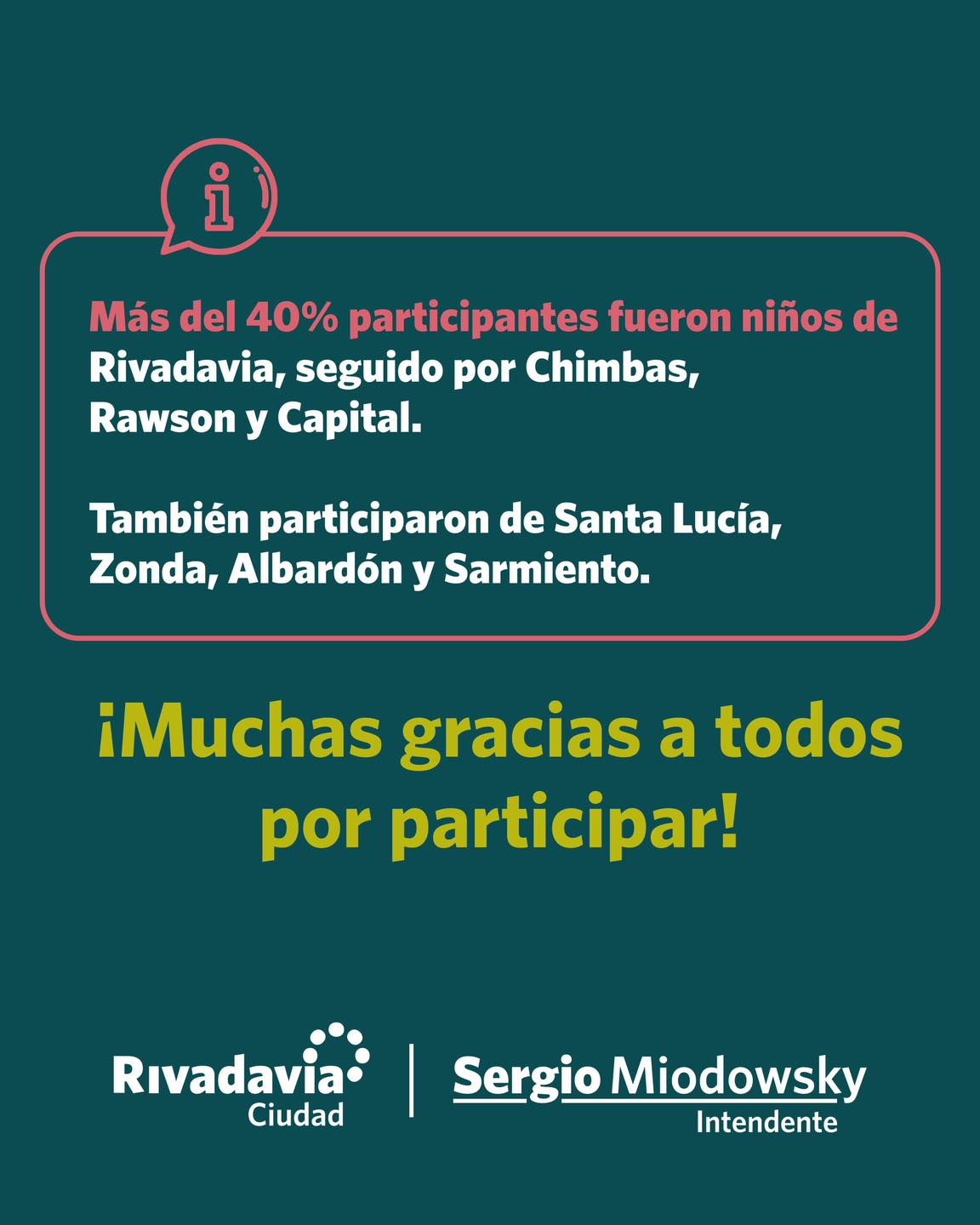 Más del 40% participantes fueron niños de Rivadavia, seguido por Chimbas, Rawson y Capital.

También participaron de Santa Lucía, Zonda, Albardón y Sarmiento.

¡Muchas gracias a todos por participar!

Rivadavia
Ciudad

Sergio Miodowsky
Intendente